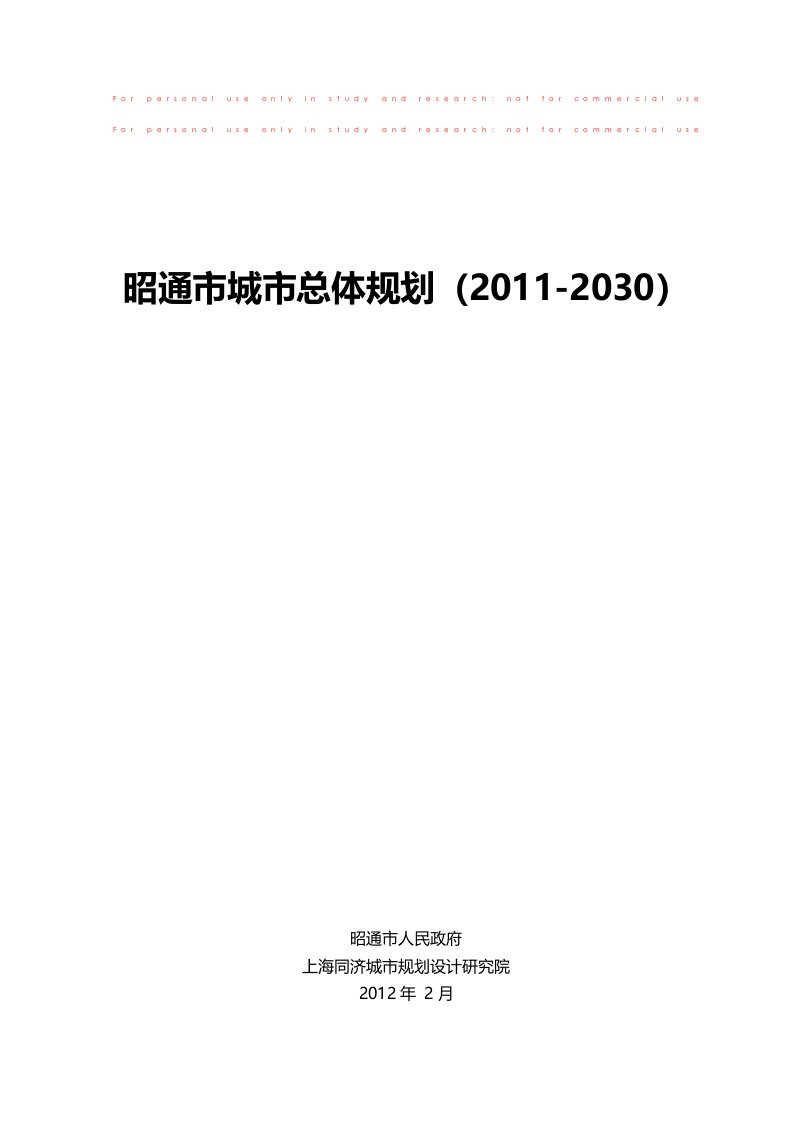 For personal use only in study and research; not for commercial use

For personal use only in study and research; not for commercial use

昭通市城市总体规划（2011-2030）

昭通市人民政府
上海同济城市规划设计研究院
2012 年 2 月